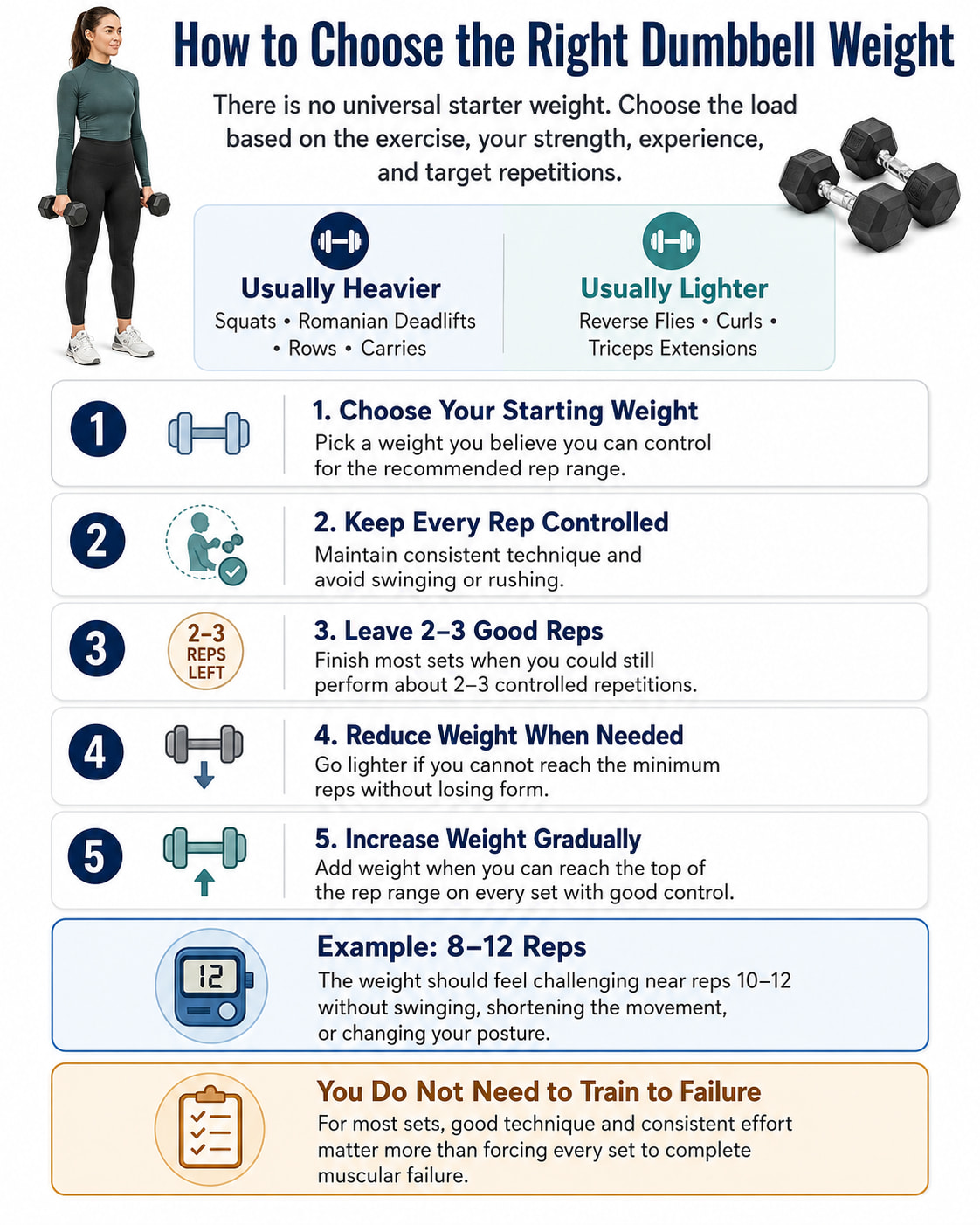 How to Choose the Right Dumbbell Weight

There is no universal starter weight. Choose the load based on the exercise, your strength, experience, and target repetitions.

Usually Heavier
Squats • Romanian Deadlifts • Rows • Carries

Usually Lighter
Reverse Flies • Curls • Triceps Extensions

1

1. Choose Your Starting Weight
Pick a weight you believe you can control for the recommended rep range.

2

2. Keep Every Rep Controlled
Maintain consistent technique and avoid swinging or rushing.

3

2–3 REPS LEFT

3. Leave 2–3 Good Reps
Finish most sets when you could still perform about 2–3 controlled repetitions.

4

4. Reduce Weight When Needed
Go lighter if you cannot reach the minimum reps without losing form.

5

5. Increase Weight Gradually
Add weight when you can reach the top of the rep range on every set with good control.

12

Example: 8–12 Reps
The weight should feel challenging near reps 10–12 without swinging, shortening the movement, or changing your posture.

You Do Not Need to Train to Failure
For most sets, good technique and consistent effort matter more than forcing every set to complete muscular failure.